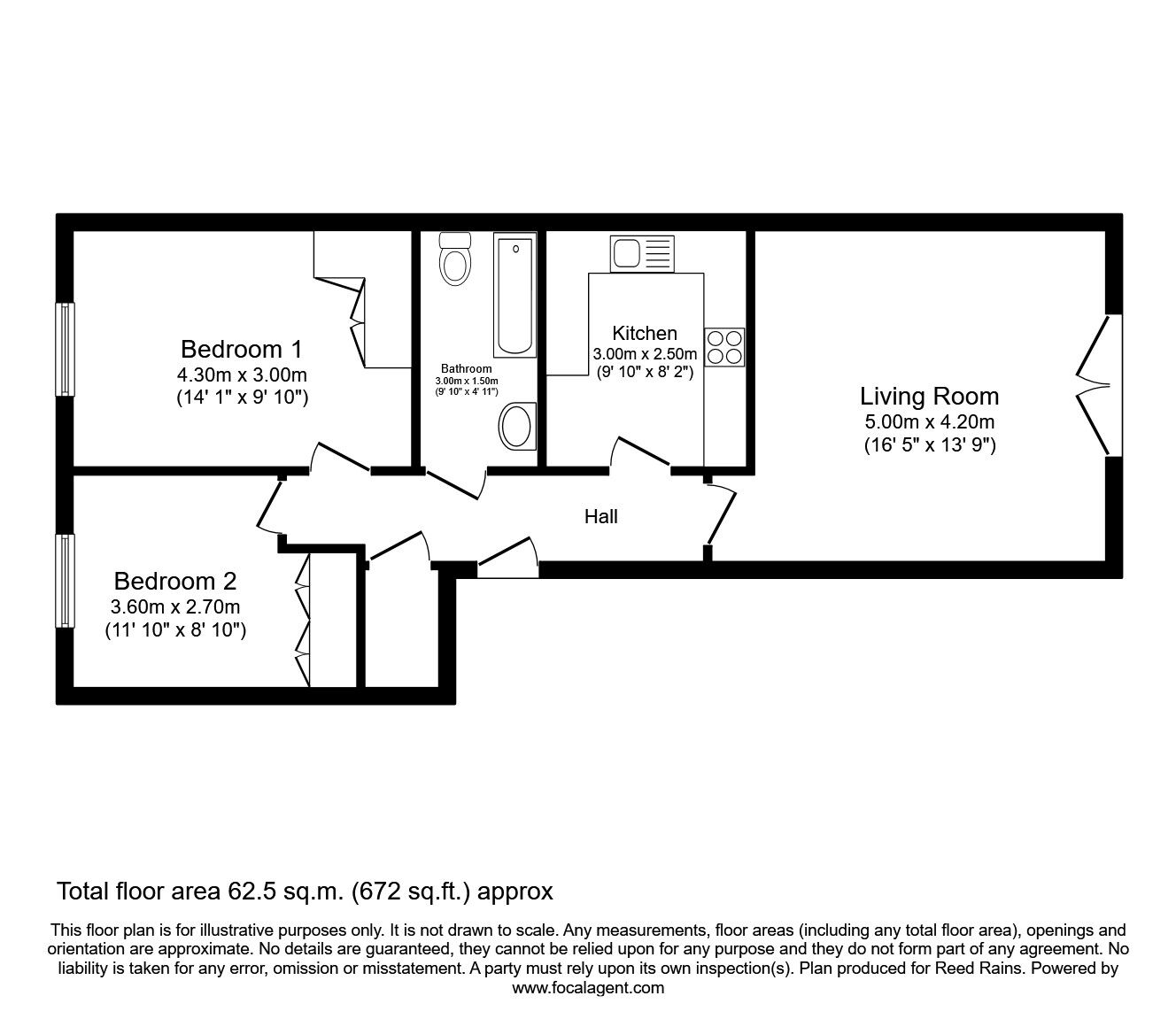 Bedroom 1
4.30m x 3.00m
(14' 1" x 9' 10")

Bathroom
3.00m x 1.50m
(9' 10" x 4' 11")

Kitchen
3.00m x 2.50m
(9' 10" x 8' 2")

Living Room
5.00m x 4.20m
(16' 5" x 13' 9")

Hall

Bedroom 2
3.60m x 2.70m
(11' 10" x 8' 10")

Total floor area 62.5 sq.m. (672 sq.ft.) approx

This floor plan is for illustrative purposes only. It is not drawn to scale. Any measurements, floor areas (including any total floor area), openings and orientation are approximate. No details are guaranteed, they cannot be relied upon for any purpose and they do not form part of any agreement. No liability is taken for any error, omission or misstatement. A party must rely upon its own inspection(s). Plan produced for Reed Rains. Powered by www.focalagent.com